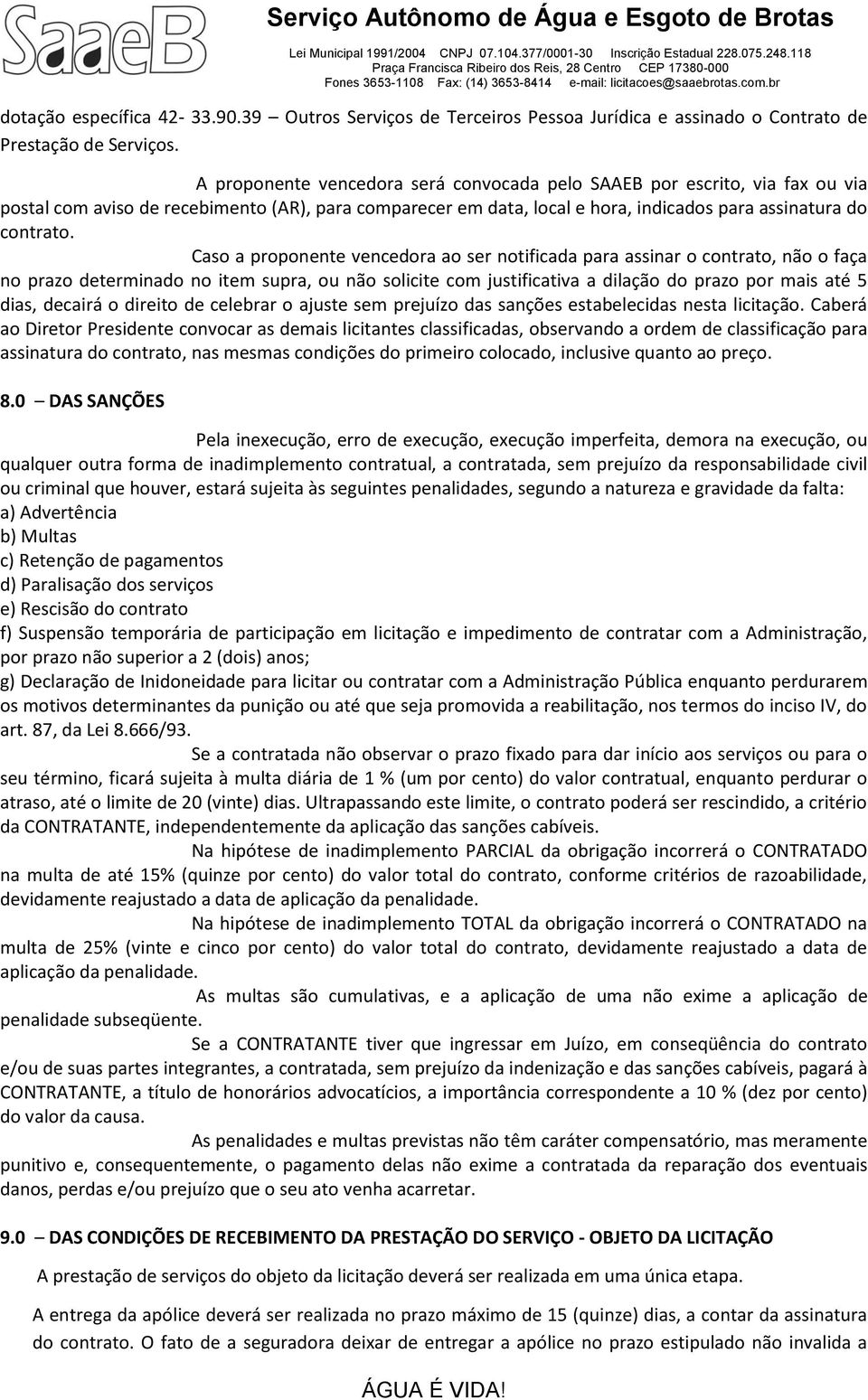 SaaeB

Serviço Autônomo de Água e Esgoto de Brotas
Lei Municipal 1991/2004 CNPJ 07.104.377/0001-30 Inscrição Estadual 228.075.248.118
Praça Francisca Ribeiro dos Reis, 28 Centro CEP 17380-000
Fones 3653-1108 Fax: (14) 3653-8414 e-mail: licitacoes@saaebrotas.com.br

dotação específica 42- 33.90.39 – Outros Serviços de Terceiros Pessoa Jurídica e assinado o Contrato de Prestação de Serviços.

A proponente vencedora será convocada pelo SAAEB por escrito, via fax ou via postal com aviso de recebimento (AR), para comparecer em data, local e hora, indicados para assinatura do contrato. Caso a proponente vencedora ao ser notificada para assinar o contrato, não o faça no prazo determinado no item supra, ou não solicite com justificativa a dilação do prazo por mais até 5 dias, decairá o direito de celebrar o ajuste sem prejuízo das sanções estabelecidas nesta licitação. Caberá ao Diretor Presidente convocar as demais licitantes classificadas, observando a ordem de classificação para assinatura do contrato, nas mesmas condições do primeiro colocado, inclusive quanto ao preço.

8.0 – DAS SANÇÕES

Pela inexecução, erro de execução, execução imperfeita, demora na execução, ou qualquer outra forma de inadimplemento contratual, a contratada, sem prejuízo da responsabilidade civil ou criminal que houver, estará sujeita às seguintes penalidades, segundo a natureza e gravidade da falta:
a) Advertência
b) Multas
c) Retenção de pagamentos
d) Paralisação dos serviços
e) Rescisão do contrato
f) Suspensão temporária de participação em licitação e impedimento de contratar com a Administração, por prazo não superior a 2 (dois) anos;
g) Declaração de Inidoneidade para licitar ou contratar com a Administração Pública enquanto perdurarem os motivos determinantes da punição ou até que seja promovida a reabilitação, nos termos do inciso IV, do art. 87, da Lei 8.666/93.

Se a contratada não observar o prazo fixado para dar início aos serviços ou para o seu término, ficará sujeita à multa diária de 1 % (um por cento) do valor contratual, enquanto perdurar o atraso, até o limite de 20 (vinte) dias. Ultrapassando este limite, o contrato poderá ser rescindido, a critério da CONTRATANTE, independentemente da aplicação das sanções cabíveis.

Na hipótese de inadimplemento PARCIAL da obrigação incorrerá o CONTRATADO na multa de até 15% (quinze por cento) do valor total do contrato, conforme critérios de razoabilidade, devidamente reajustado a data de aplicação da penalidade.

Na hipótese de inadimplemento TOTAL da obrigação incorrerá o CONTRATADO na multa de 25% (vinte e cinco por cento) do valor total do contrato, devidamente reajustado a data de aplicação da penalidade.

As multas são cumulativas, e a aplicação de uma não exime a aplicação de penalidade subseqüente.

Se a CONTRATANTE tiver que ingressar em Juízo, em conseqüência do contrato e/ou de suas partes integrantes, a contratada, sem prejuízo da indenização e das sanções cabíveis, pagará à CONTRATANTE, a título de honorários advocatícios, a importância correspondente a 10 % (dez por cento) do valor da causa.

As penalidades e multas previstas não têm caráter compensatório, mas meramente punitivo e, consequentemente, o pagamento delas não exime a contratada da reparação dos eventuais danos, perdas e/ou prejuízo que o seu ato venha acarretar.

9.0 – DAS CONDIÇÕES DE RECEBIMENTO DA PRESTAÇÃO DO SERVIÇO - OBJETO DA LICITAÇÃO

A prestação de serviços do objeto da licitação deverá ser realizada em uma única etapa.

A entrega da apólice deverá ser realizada no prazo máximo de 15 (quinze) dias, a contar da assinatura do contrato. O fato de a seguradora deixar de entregar a apólice no prazo estipulado não invalida a

ÁGUA É VIDA!